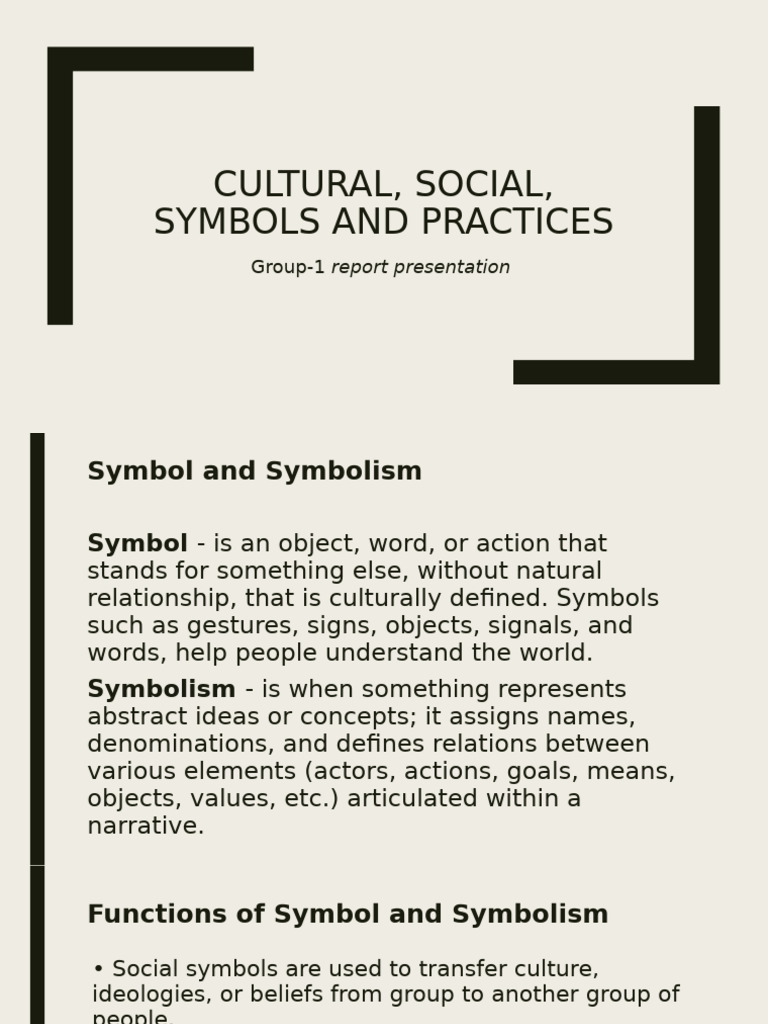 CULTURAL, SOCIAL, SYMBOLS AND PRACTICES

Group-1 report presentation

Symbol and Symbolism

Symbol - is an object, word, or action that stands for something else, without natural relationship, that is culturally defined. Symbols such as gestures, signs, objects, signals, and words, help people understand the world.

Symbolism - is when something represents abstract ideas or concepts; it assigns names, denominations, and defines relations between various elements (actors, actions, goals, means, objects, values, etc.) articulated within a narrative.

Functions of Symbol and Symbolism

• Social symbols are used to transfer culture, ideologies, or beliefs from group to another group of people.